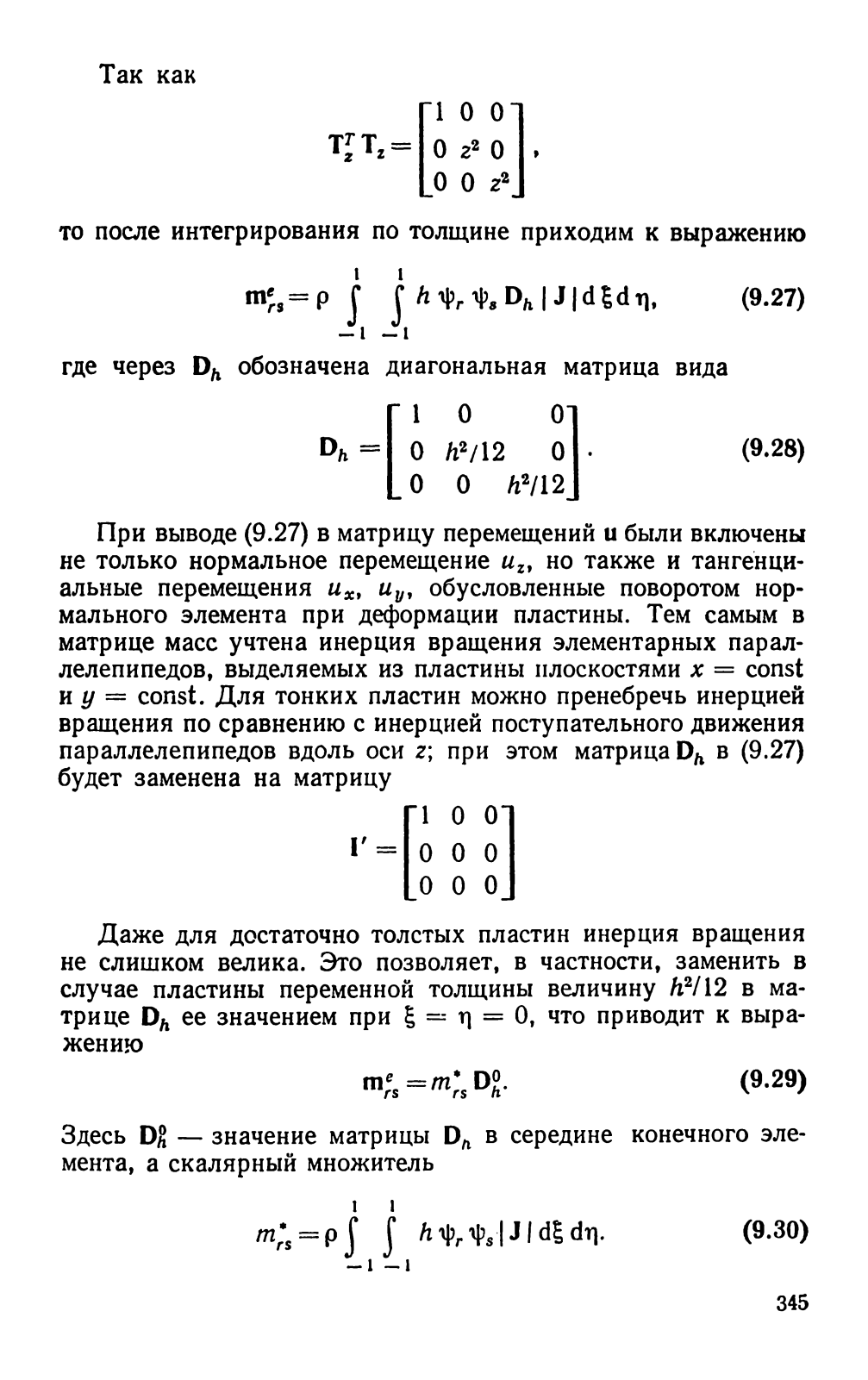 Так как

$$\mathbf{T}_z^T \mathbf{T}_z = \begin{bmatrix} 1 & 0 & 0 \\ 0 & z^2 & 0 \\ 0 & 0 & z^2 \end{bmatrix},$$

то после интегрирования по толщине приходим к выражению

$$\mathbf{m}_{rs}^e = \rho \int_{-1}^{1} \int_{-1}^{1} h \psi_r \psi_s \mathbf{D}_h |\mathbf{J}| d\xi d\eta, \quad (9.27)$$

где через $\mathbf{D}_h$ обозначена диагональная матрица вида

$$\mathbf{D}_h = \begin{bmatrix} 1 & 0 & 0 \\ 0 & h^2/12 & 0 \\ 0 & 0 & h^2/12 \end{bmatrix}. \quad (9.28)$$

При выводе (9.27) в матрицу перемещений $\mathbf{u}$ были включены не только нормальное перемещение $u_z$, но также и тангенциальные перемещения $u_x$, $u_y$, обусловленные поворотом нормального элемента при деформации пластины. Тем самым в матрице масс учтена инерция вращения элементарных параллелепипедов, выделяемых из пластины плоскостями $x = \text{const}$ и $y = \text{const}$. Для тонких пластин можно пренебречь инерцией вращения по сравнению с инерцией поступательного движения параллелепипедов вдоль оси $z$; при этом матрица $\mathbf{D}_h$ в (9.27) будет заменена на матрицу

$$\mathbf{I}' = \begin{bmatrix} 1 & 0 & 0 \\ 0 & 0 & 0 \\ 0 & 0 & 0 \end{bmatrix}$$

Даже для достаточно толстых пластин инерция вращения не слишком велика. Это позволяет, в частности, заменить в случае пластины переменной толщины величину $h^2/12$ в матрице $\mathbf{D}_h$ ее значением при $\xi = \eta = 0$, что приводит к выражению

$$\mathbf{m}_{rs}^e = m_{rs}^* \mathbf{D}_h^0. \quad (9.29)$$

Здесь $\mathbf{D}_h^0$ — значение матрицы $\mathbf{D}_h$ в середине конечного элемента, а скалярный множитель

$$m_{rs}^* = \rho \int_{-1}^{1} \int_{-1}^{1} h \psi_r \psi_s |\mathbf{J}| d\xi d\eta. \quad (9.30)$$

345